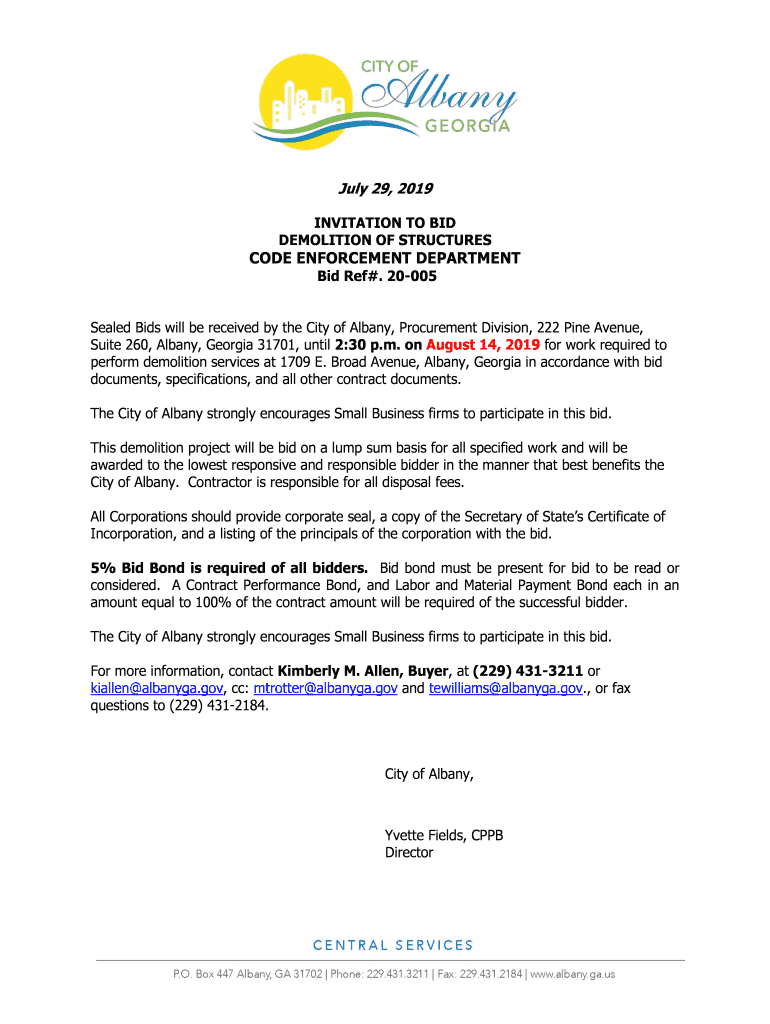 CITY OF
Albany
GEORGIA

July 29, 2019

INVITATION TO BID
DEMOLITION OF STRUCTURES
CODE ENFORCEMENT DEPARTMENT
Bid Ref#. 20-005

Sealed Bids will be received by the City of Albany, Procurement Division, 222 Pine Avenue, Suite 260, Albany, Georgia 31701, until 2:30 p.m. on August 14, 2019 for work required to perform demolition services at 1709 E. Broad Avenue, Albany, Georgia in accordance with bid documents, specifications, and all other contract documents.

The City of Albany strongly encourages Small Business firms to participate in this bid.

This demolition project will be bid on a lump sum basis for all specified work and will be awarded to the lowest responsive and responsible bidder in the manner that best benefits the City of Albany. Contractor is responsible for all disposal fees.

All Corporations should provide corporate seal, a copy of the Secretary of State's Certificate of Incorporation, and a listing of the principals of the corporation with the bid.

5% Bid Bond is required of all bidders. Bid bond must be present for bid to be read or considered. A Contract Performance Bond, and Labor and Material Payment Bond each in an amount equal to 100% of the contract amount will be required of the successful bidder.

The City of Albany strongly encourages Small Business firms to participate in this bid.

For more information, contact Kimberly M. Allen, Buyer, at (229) 431-3211 or kiallen@albanyga.gov, cc: mtrotter@albanyga.gov and tewilliams@albanyga.gov., or fax questions to (229) 431-2184.

City of Albany,

Yvette Fields, CPPB
Director

CENTRAL SERVICES

P.O. Box 447 Albany, GA 31702 | Phone: 229.431.3211 | Fax: 229.431.2184 | www.albany.ga.us